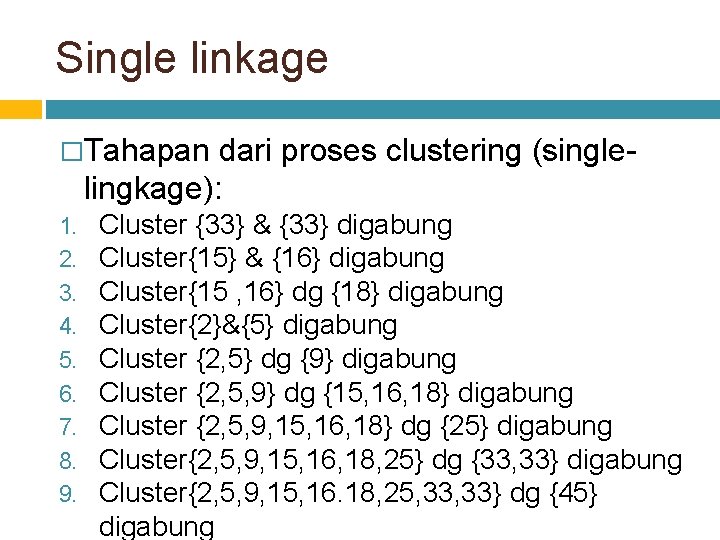 Single linkage

□Tahapan dari proses clustering (single-lingkage):

1. Cluster {33} & {33} digabung
2. Cluster{15} & {16} digabung
3. Cluster{15 ,16} dg {18} digabung
4. Cluster{2}&{5} digabung
5. Cluster {2,5} dg {9} digabung
6. Cluster {2,5,9} dg {15,16,18} digabung
7. Cluster {2,5,9,15,16,18} dg {25} digabung
8. Cluster{2,5,9,15,16,18,25} dg {33,33} digabung
9. Cluster{2,5,9,15,16.18,25,33,33} dg {45} digabung